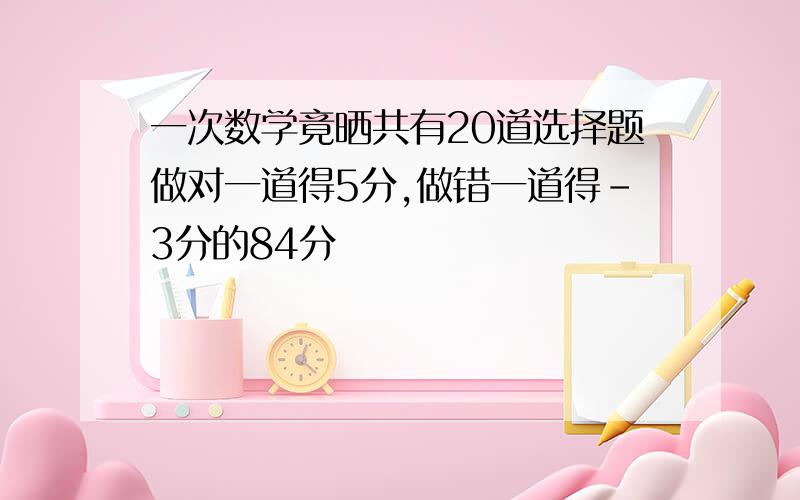 一次数学竟晒共有20道选择题做对一道得5分,做错一道得-3分的84分